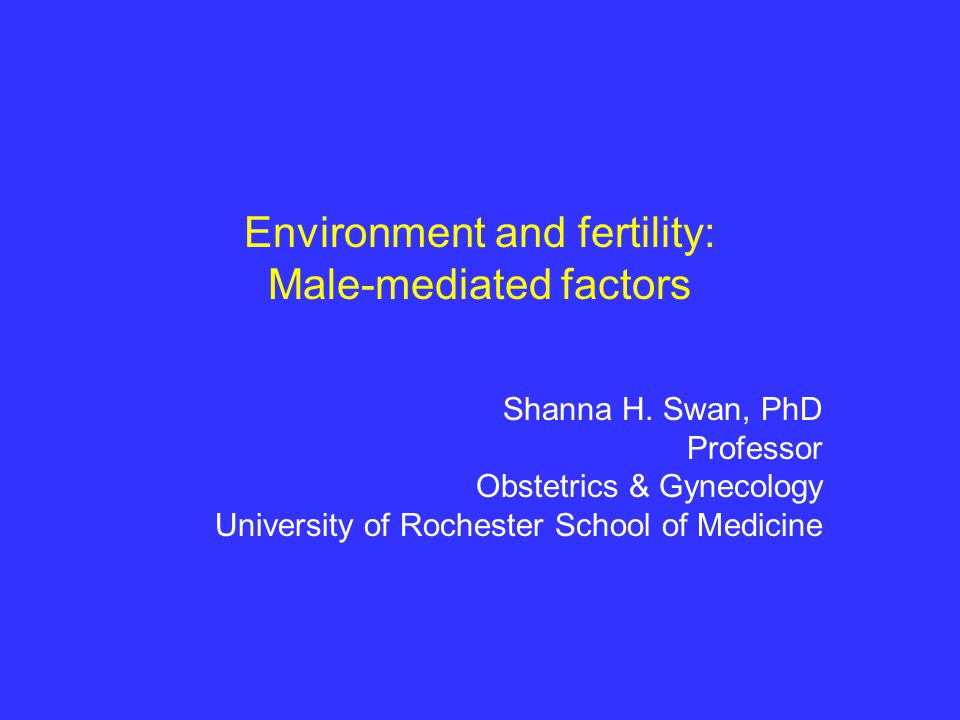 Environment and fertility:
Male-mediated factors

Shanna H. Swan, PhD
Professor
Obstetrics & Gynecology
University of Rochester School of Medicine